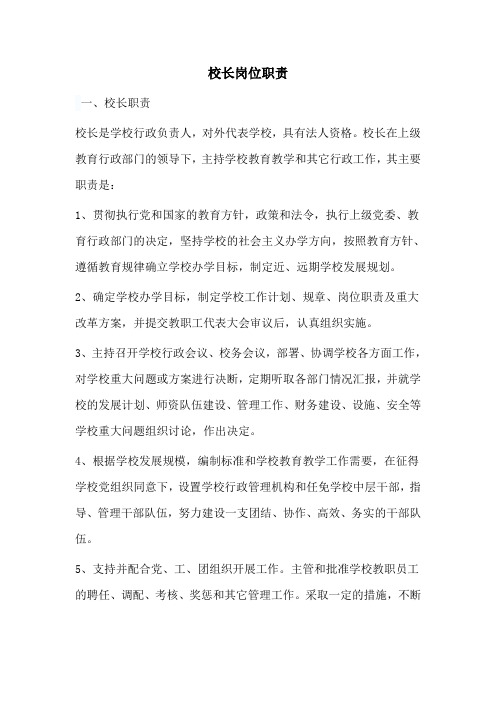 校长岗位职责

一、校长职责

校长是学校行政负责人，对外代表学校，具有法人资格。校长在上级教育行政部门的领导下，主持学校教育教学和其它行政工作，其主要职责是：

1、贯彻执行党和国家的教育方针，政策和法令，执行上级党委、教育行政部门的决定，坚持学校的社会主义办学方向，按照教育方针、遵循教育规律确立学校办学目标，制定近、远期学校发展规划。

2、确定学校办学目标，制定学校工作计划、规章、岗位职责及重大改革方案，并提交教职工代表大会审议后，认真组织实施。

3、主持召开学校行政会议、校务会议，部署、协调学校各方面工作，对学校重大问题或方案进行决断，定期听取各部门情况汇报，并就学校的发展计划、师资队伍建设、管理工作、财务建设、设施、安全等学校重大问题组织讨论，作出决定。

4、根据学校发展规模，编制标准和学校教育教学工作需要，在征得学校党组织同意下，设置学校行政管理机构和任免学校中层干部，指导、管理干部队伍，努力建设一支团结、协作、高效、务实的干部队伍。

5、支持并配合党、工、团组织开展工作。主管和批准学校教职员工的聘任、调配、考核、奖惩和其它管理工作。采取一定的措施，不断